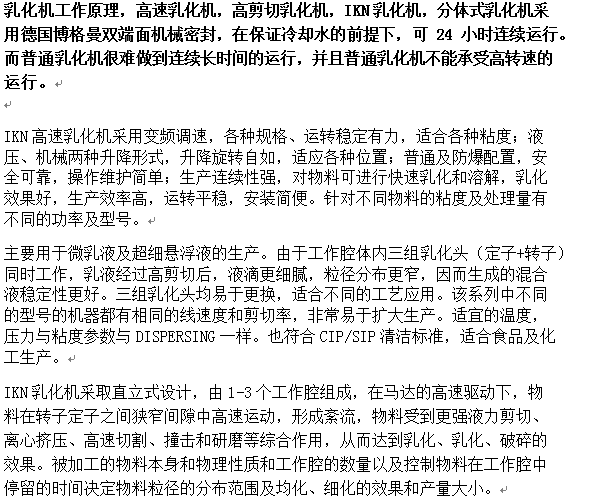 乳化机工作原理，高速乳化机，高剪切乳化机，IKN乳化机，分体式乳化机采用德国博格曼双端面机械密封，在保证冷却水的前提下，可 24 小时连续运行。而普通乳化机很难做到连续长时间的运行，并且普通乳化机不能承受高转速的运行。

IKN高速乳化机采用变频调速，各种规格、运转稳定有力，适合各种粘度；液压、机械两种升降形式，升降旋转自如，适应各种位置；普通及防爆配置，安全可靠，操作维护简单；生产连续性强，对物料可进行快速乳化和溶解，乳化效果好，生产效率高，运转平稳，安装简便。针对不同物料的粘度及处理量有不同的功率及型号。

主要用于微乳液及超细悬浮液的生产。由于工作腔体内三组乳化头（定子+转子）同时工作，乳液经过高剪切后，液滴更细腻，粒径分布更窄，因而生成的混合液稳定性更好。三组乳化头均易于更换，适合不同的工艺应用。该系列中不同的型号的机器都有相同的线速度和剪切率，非常易于扩大生产。适宜的温度，压力与粘度参数与 DISPERSING 一样。也符合 CIP/SIP 清洁标准，适合食品及化工生产。

IKN乳化机采取直立式设计，由 1-3 个工作腔组成，在马达的高速驱动下，物料在转子定子之间狭窄间隙中高速运动，形成紊流，物料受到更强液力剪切、离心挤压、高速切割、撞击和研磨等综合作用，从而达到乳化、乳化、破碎的效果。被加工的物料本身和物理性质和工作腔的数量以及控制物料在工作腔中停留的时间决定物料粒径的分布范围及均化、细化的效果和产量大小。